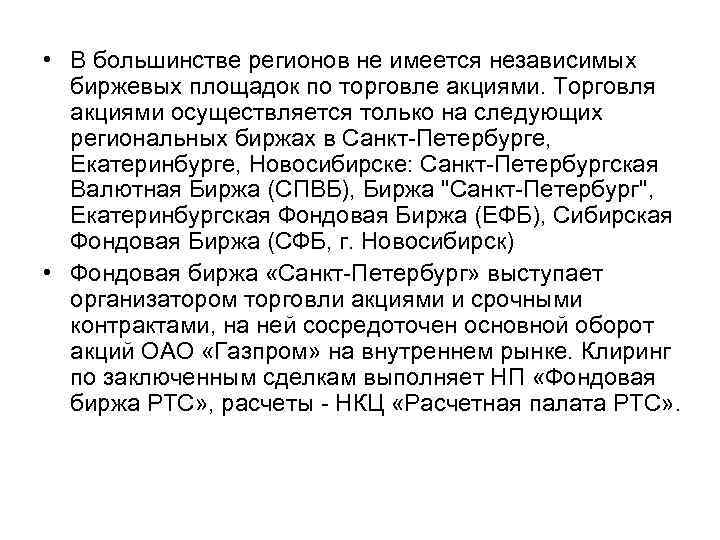 • В большинстве регионов не имеется независимых биржевых площадок по торговле акциями. Торговля акциями осуществляется только на следующих региональных биржах в Санкт-Петербурге, Екатеринбурге, Новосибирске: Санкт-Петербургская Валютная Биржа (СПВБ), Биржа "Санкт-Петербург", Екатеринбургская Фондовая Биржа (ЕФБ), Сибирская Фондовая Биржа (СФБ, г. Новосибирск)

• Фондовая биржа «Санкт-Петербург» выступает организатором торговли акциями и срочными контрактами, на ней сосредоточен основной оборот акций ОАО «Газпром» на внутреннем рынке. Клиринг по заключенным сделкам выполняет НП «Фондовая биржа РТС», расчеты - НКЦ «Расчетная палата РТС».